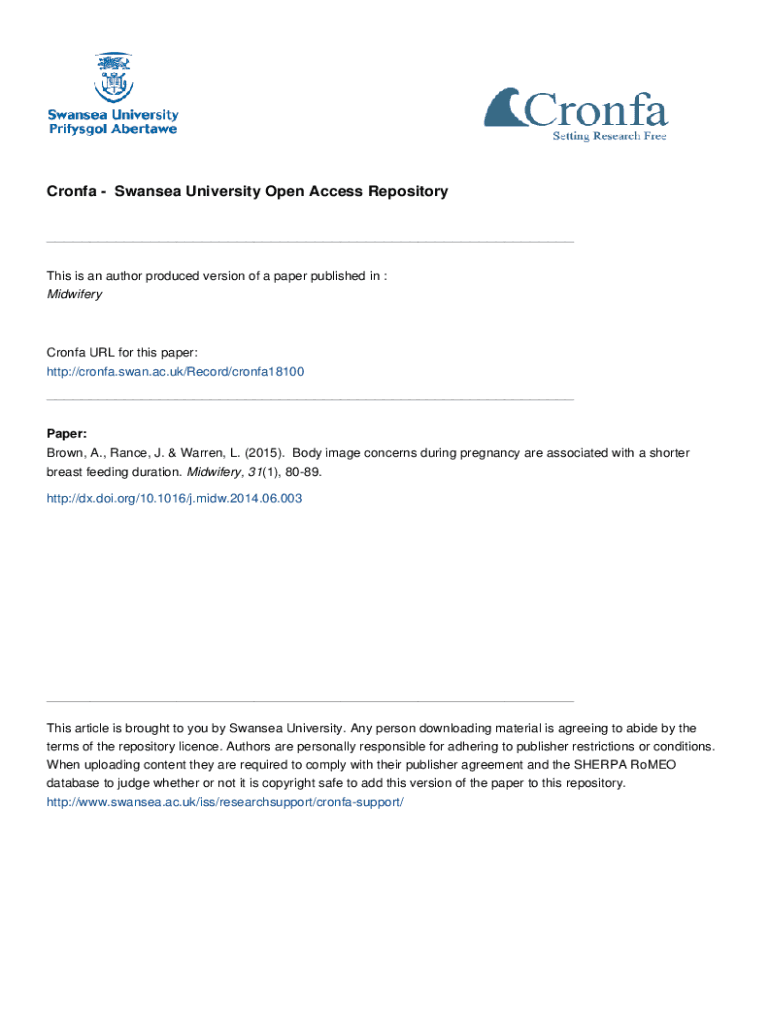 Swansea University
Prifysgol Abertawe

Cronfa
Setting Research Free

Cronfa - Swansea University Open Access Repository

This is an author produced version of a paper published in :
Midwifery

Cronfa URL for this paper:
http://cronfa.swan.ac.uk/Record/cronfa18100

Paper:
Brown, A., Rance, J. & Warren, L. (2015). Body image concerns during pregnancy are associated with a shorter breast feeding duration. Midwifery, 31(1), 80-89.

http://dx.doi.org/10.1016/j.midw.2014.06.003

This article is brought to you by Swansea University. Any person downloading material is agreeing to abide by the terms of the repository licence. Authors are personally responsible for adhering to publisher restrictions or conditions. When uploading content they are required to comply with their publisher agreement and the SHERPA RoMEO database to judge whether or not it is copyright safe to add this version of the paper to this repository.
http://www.swansea.ac.uk/iss/researchsupport/cronfa-support/